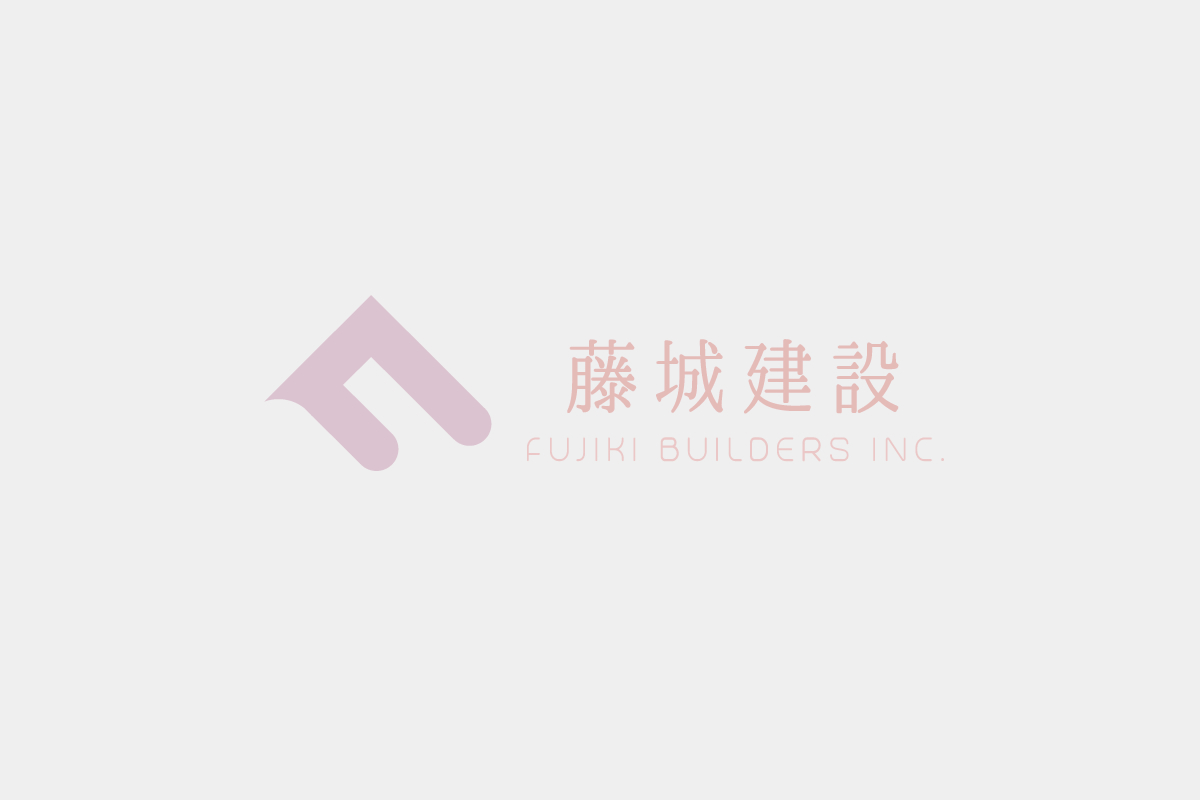 藤城建設
FUJIKI BUILDERS INC.